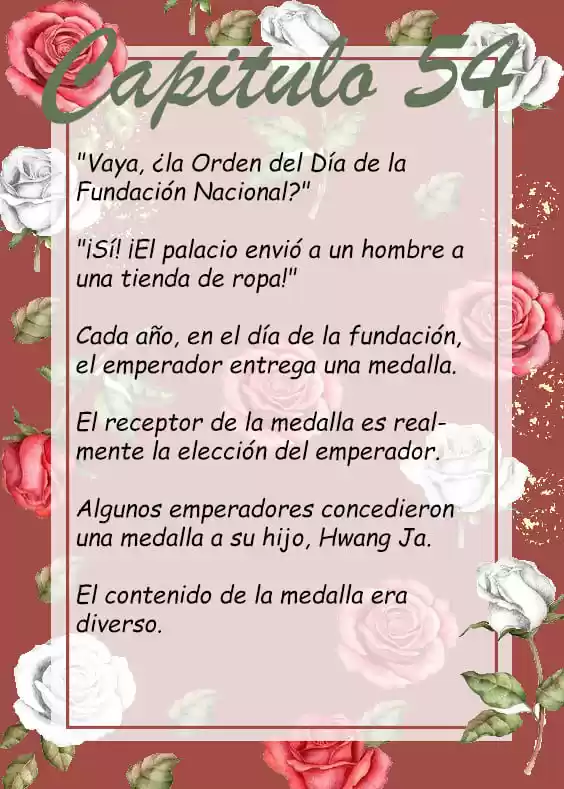 Capitulo 54

"Vaya, ¿la Orden del Día de la Fundación Nacional?"

"¡Sí! ¡El palacio envió a un hombre a una tienda de ropa!"

Cada año, en el día de la fundación, el emperador entrega una medalla.

El receptor de la medalla es realmente la elección del emperador.

Algunos emperadores concedieron una medalla a su hijo, Hwang Ja.

El contenido de la medalla era diverso.